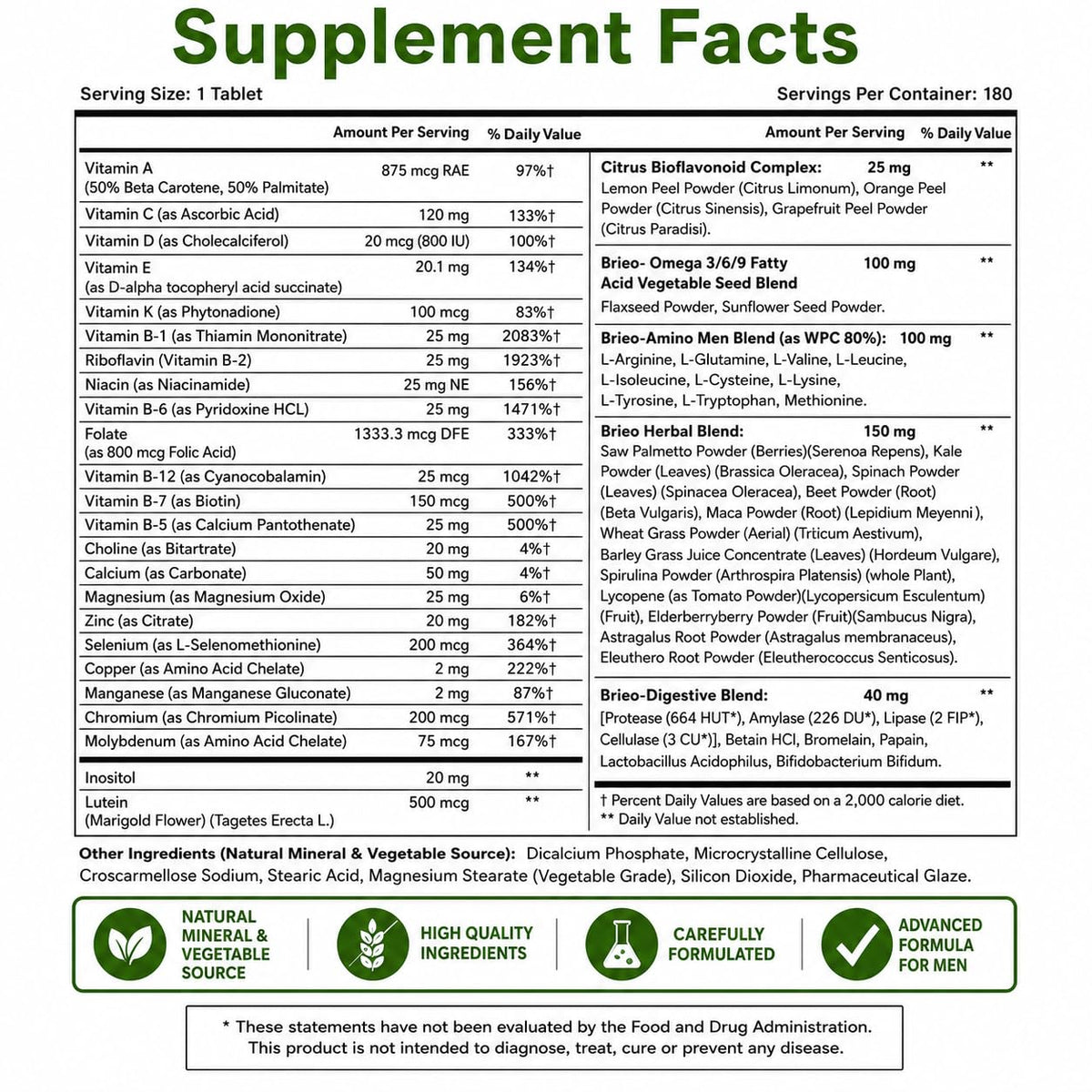 Supplement Facts

Serving Size: 1 Tablet

Servings Per Container: 180

| | Amount Per Serving | % Daily Value |
|---|---|---|
| Vitamin A (50% Beta Carotene, 50% Palmitate) | 875 mcg RAE | 97%† |
| Vitamin C (as Ascorbic Acid) | 120 mg | 133%† |
| Vitamin D (as Cholecalciferol) | 20 mcg (800 IU) | 100%† |
| Vitamin E (as D-alpha tocopheryl acid succinate) | 20.1 mg | 134%† |
| Vitamin K (as Phytonadione) | 100 mcg | 83%† |
| Vitamin B-1 (as Thiamin Mononitrate) | 25 mg | 2083%† |
| Riboflavin (Vitamin B-2) | 25 mg | 1923%† |
| Niacin (as Niacinamide) | 25 mg NE | 156%† |
| Vitamin B-6 (as Pyridoxine HCL) | 25 mg | 1471%† |
| Folate (as 800 mcg Folic Acid) | 1333.3 mcg DFE | 333%† |
| Vitamin B-12 (as Cyanocobalamin) | 25 mcg | 1042%† |
| Vitamin B-7 (as Biotin) | 150 mcg | 500%† |
| Vitamin B-5 (as Calcium Pantothenate) | 25 mg | 500%† |
| Choline (as Bitartrate) | 20 mg | 4%† |
| Calcium (as Carbonate) | 50 mg | 4%† |
| Magnesium (as Magnesium Oxide) | 25 mg | 6%† |
| Zinc (as Citrate) | 20 mg | 182%† |
| Selenium (as L-Selenomethionine) | 200 mcg | 364%† |
| Copper (as Amino Acid Chelate) | 2 mg | 222%† |
| Manganese (as Manganese Gluconate) | 2 mg | 87%† |
| Chromium (as Chromium Picolinate) | 200 mcg | 571%† |
| Molybdenum (as Amino Acid Chelate) | 75 mcg | 167%† |
| Inositol | 20 mg | ** |
| Lutein (Marigold Flower) (Tagetes Erecta L.) | 500 mcg | ** |

| | Amount Per Serving | % Daily Value |
|---|---|---|
| Citrus Bioflavonoid Complex: Lemon Peel Powder (Citrus Limonum), Orange Peel Powder (Citrus Sinensis), Grapefruit Peel Powder (Citrus Paradisi). | 25 mg | ** |
| Brieo- Omega 3/6/9 Fatty Acid Vegetable Seed Blend Flaxseed Powder, Sunflower Seed Powder. | 100 mg | ** |
| Brieo-Amino Men Blend (as WPC 80%): L-Arginine, L-Glutamine, L-Valine, L-Leucine, L-Isoleucine, L-Cysteine, L-Lysine, L-Tyrosine, L-Tryptophan, Methionine. | 100 mg | ** |
| Brieo Herbal Blend: Saw Palmetto Powder (Berries)(Serenoa Repens), Kale Powder (Leaves) (Brassica Oleracea), Spinach Powder (Leaves) (Spinacea Oleracea), Beet Powder (Root) (Beta Vulgaris), Maca Powder (Root) (Lepidium Meyenni), Wheat Grass Powder (Aerial) (Trticum Aestivum), Barley Grass Juice Concentrate (Leaves) (Hordeum Vulgare), Spirulina Powder (Arthrospira Platensis) (whole Plant), Lycopene (as Tomato Powder)(Lycopersicum Esculentum) (Fruit), Elderberryberry Powder (Fruit)(Sambucus Nigra), Astragalus Root Powder (Astragalus membranaceus), Eleuthero Root Powder (Eleutherococcus Senticosus). | 150 mg | ** |
| Brieo-Digestive Blend: [Protease (664 HUT*), Amylase (226 DU*), Lipase (2 FIP*), Cellulase (3 CU*)], Betain HCl, Bromelain, Papain, Lactobacillus Acidophilus, Bifidobacterium Bifidum. | 40 mg | ** |

† Percent Daily Values are based on a 2,000 calorie diet.
** Daily Value not established.

Other Ingredients (Natural Mineral & Vegetable Source): Dicalcium Phosphate, Microcrystalline Cellulose, Croscarmellose Sodium, Stearic Acid, Magnesium Stearate (Vegetable Grade), Silicon Dioxide, Pharmaceutical Glaze.

NATURAL MINERAL & VEGETABLE SOURCE

HIGH QUALITY INGREDIENTS

CAREFULLY FORMULATED

ADVANCED FORMULA FOR MEN

* These statements have not been evaluated by the Food and Drug Administration. This product is not intended to diagnose, treat, cure or prevent any disease.